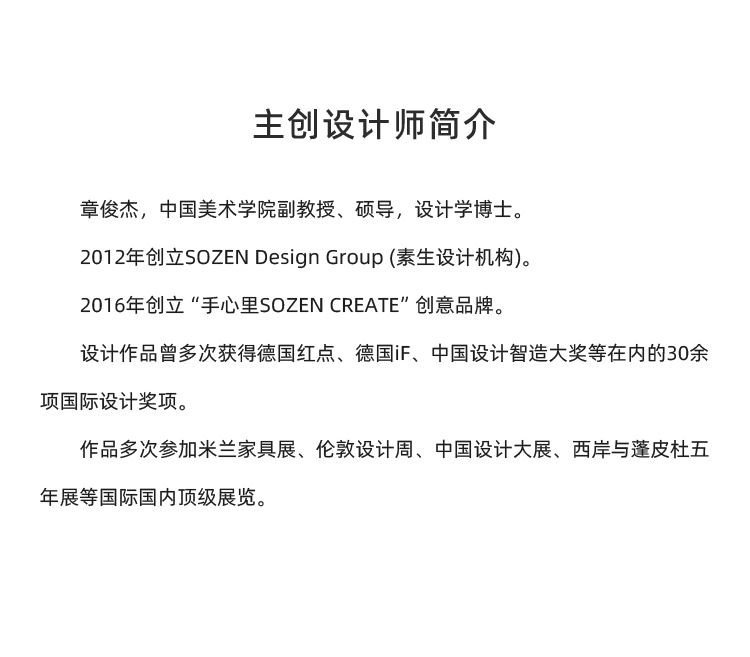 主创设计师简介

章俊杰，中国美术学院副教授、硕导，设计学博士。

2012年创立SOZEN Design Group (素生设计机构)。

2016年创立“手心里SOZEN CREATE”创意品牌。

设计作品曾多次获得德国红点、德国iF、中国设计智造大奖等在内的30余项国际设计奖项。

作品多次参加米兰家具展、伦敦设计周、中国设计大展、西岸与蓬皮杜五年展等国际国内顶级展览。